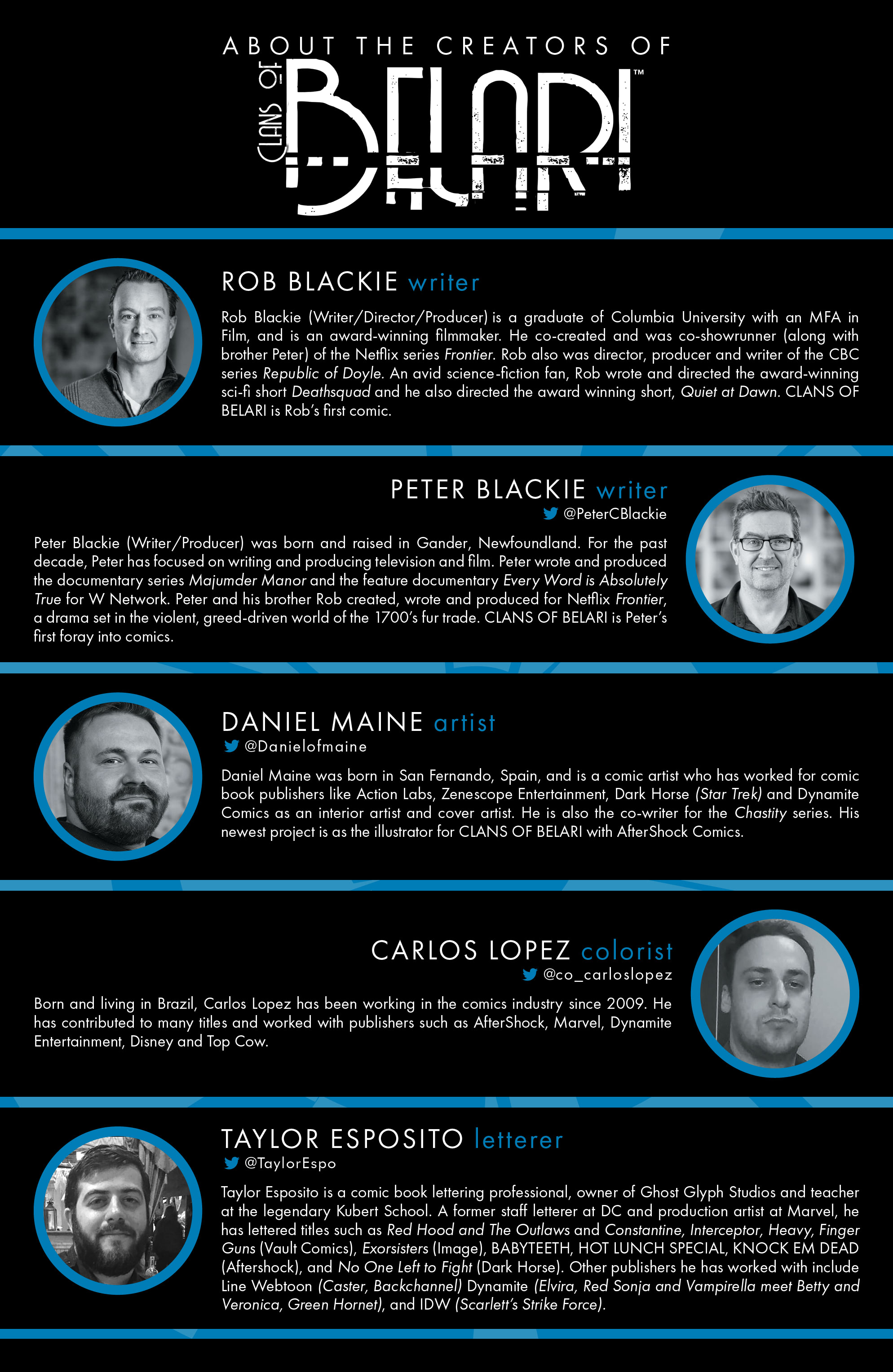 ABOUT THE CREATORS OF

CLANS OF BELARI™

ROB BLACKIE writer

Rob Blackie (Writer/Director/Producer) is a graduate of Columbia University with an MFA in Film, and is an award-winning filmmaker. He co-created and was co-showrunner (along with brother Peter) of the Netflix series Frontier. Rob also was director, producer and writer of the CBC series Republic of Doyle. An avid science-fiction fan, Rob wrote and directed the award-winning sci-fi short Deathsquad and he also directed the award winning short, Quiet at Dawn. CLANS OF BELARI is Rob's first comic.

PETER BLACKIE writer

@PeterCBlackie

Peter Blackie (Writer/Producer) was born and raised in Gander, Newfoundland. For the past decade, Peter has focused on writing and producing television and film. Peter wrote and produced the documentary series Majumder Manor and the feature documentary Every Word is Absolutely True for W Network. Peter and his brother Rob created, wrote and produced for Netflix Frontier, a drama set in the violent, greed-driven world of the 1700's fur trade. CLANS OF BELARI is Peter's first foray into comics.

DANIEL MAINE artist

@Danielofmaine

Daniel Maine was born in San Fernando, Spain, and is a comic artist who has worked for comic book publishers like Action Labs, Zenescope Entertainment, Dark Horse (Star Trek) and Dynamite Comics as an interior artist and cover artist. He is also the co-writer for the Chastity series. His newest project is as the illustrator for CLANS OF BELARI with AfterShock Comics.

CARLOS LOPEZ colorist

@co_carloslopez

Born and living in Brazil, Carlos Lopez has been working in the comics industry since 2009. He has contributed to many titles and worked with publishers such as AfterShock, Marvel, Dynamite Entertainment, Disney and Top Cow.

TAYLOR ESPOSITO letterer

@TaylorEspo

Taylor Esposito is a comic book lettering professional, owner of Ghost Glyph Studios and teacher at the legendary Kubert School. A former staff letterer at DC and production artist at Marvel, he has lettered titles such as Red Hood and The Outlaws and Constantine, Interceptor, Heavy, Finger Guns (Vault Comics), Exorsisters (Image), BABYTEETH, HOT LUNCH SPECIAL, KNOCK EM DEAD (Aftershock), and No One Left to Fight (Dark Horse). Other publishers he has worked with include Line Webtoon (Caster, Backchannel) Dynamite (Elvira, Red Sonja and Vampirella meet Betty and Veronica, Green Hornet), and IDW (Scarlett's Strike Force).